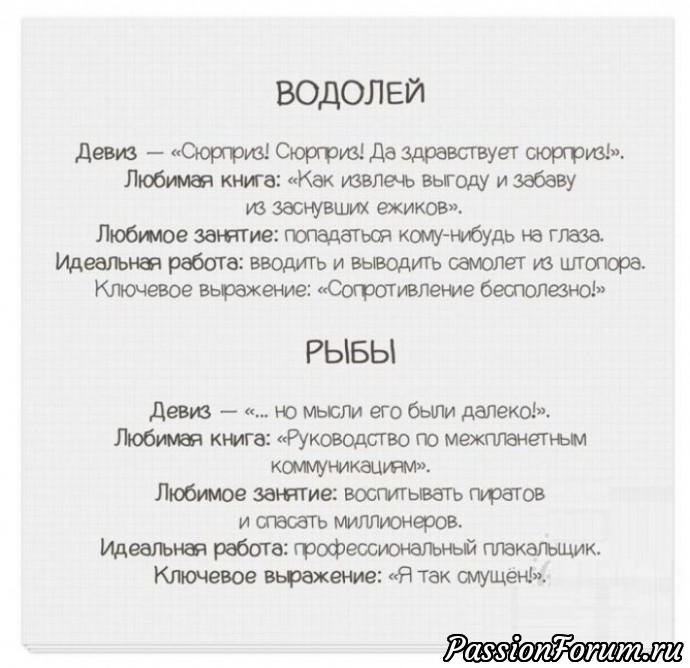 ВОДОЛЕЙ

Девиз — «Сюрприз! Сюрприз! Да здравствует сюрприз!».

Любимая книга: «Как извлечь выгоду и забаву из заснувших ежиков».

Любимое занятие: попадаться кому-нибудь на глаза.

Идеальная работа: вводить и выводить самолет из штопора.

Ключевое выражение: «Сопротивление бесполезно!»

РЫБЫ

Девиз — «... но мысли его были далеко!».

Любимая книга: «Руководство по межпланетным коммуникациям».

Любимое занятие: воспитывать пиратов и спасать миллионеров.

Идеальная работа: профессиональный плакальщик.

Ключевое выражение: «Я так смущён!».

PassionForum.ru